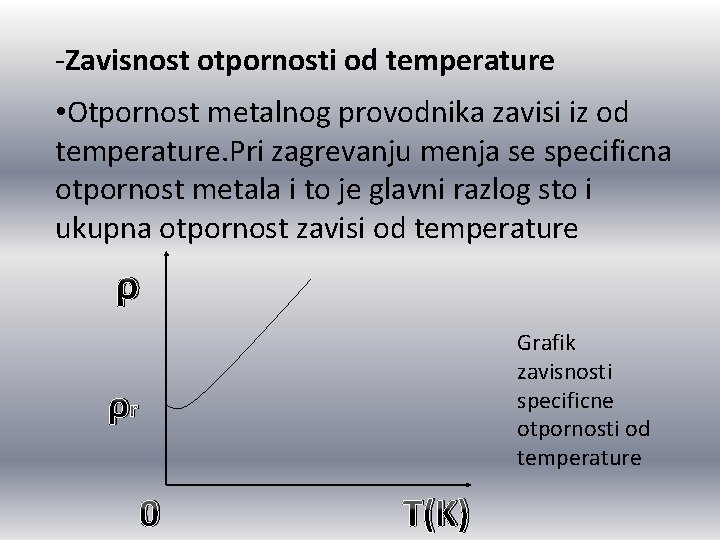 -Zavisnost otpornosti od temperature

•Otpornost metalnog provodnika zavisi iz od temperature.Pri zagrevanju menja se specificna otpornost metala i to je glavni razlog sto i ukupna otpornost zavisi od temperature

$\rho$

$\rho_r$

0

T(K)

Grafik zavisnosti specificne otpornosti od temperature